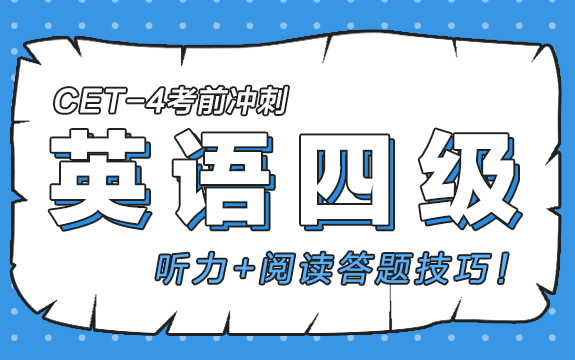 CET-4考前冲刺

英语四级

听力+阅读答题技巧！